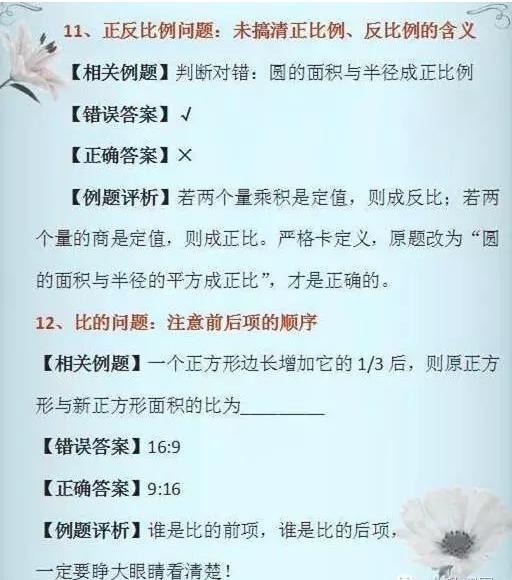 11、正反比例问题：未搞清正比例、反比例的含义

【相关例题】判断对错：圆的面积与半径成正比例

【错误答案】√

【正确答案】×

【例题评析】若两个量乘积是定值，则成反比；若两个量的商是定值，则成正比。严格卡定义，原题改为“圆的面积与半径的平方成正比”，才是正确的。

12、比的问题：注意前后项的顺序

【相关例题】一个正方形边长增加它的 1/3 后，则原正方形与新正方形面积的比为________

【错误答案】16:9

【正确答案】9:16

【例题评析】谁是比的前项，谁是比的后项，一定要睁大眼睛看清楚！